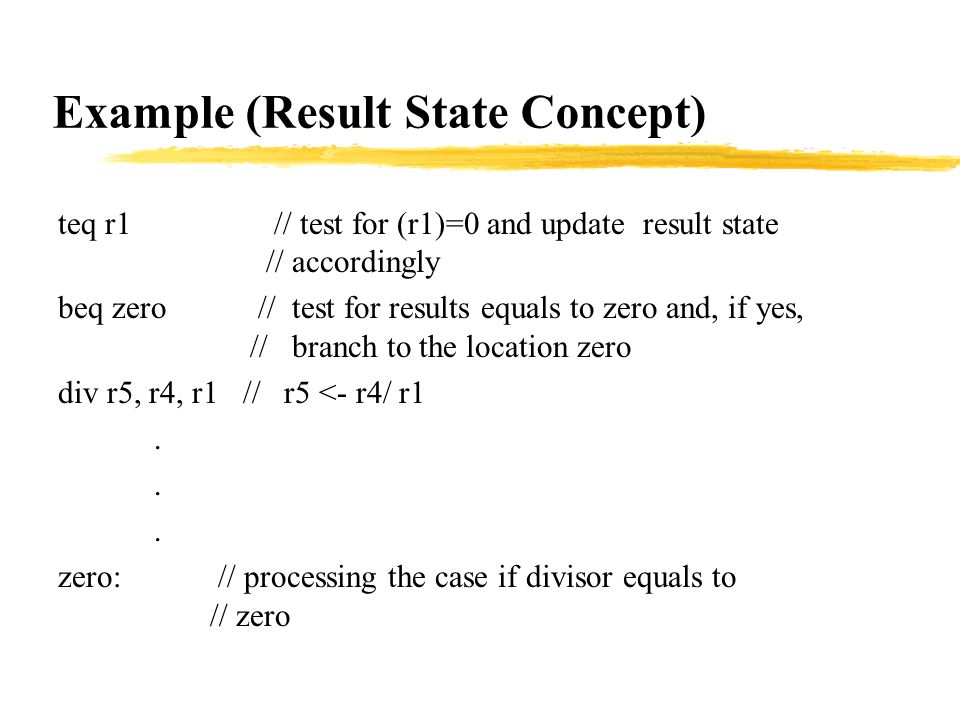 Example (Result State Concept)

teq r1 // test for (r1)=0 and update result state
// accordingly

beq zero // test for results equals to zero and, if yes,
// branch to the location zero

div r5, r4, r1 // r5 <- r4/ r1

.

.

.

zero: // processing the case if divisor equals to
// zero